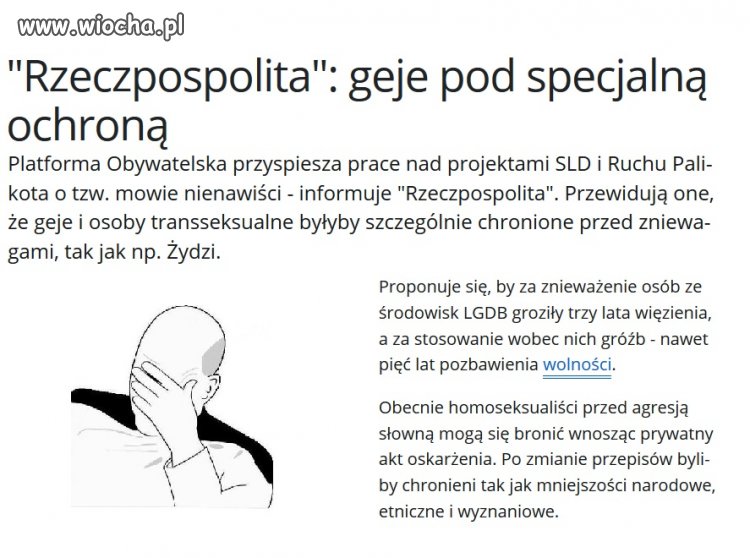 www.wiocha.pl

"Rzeczpospolita": geje pod specjalną ochroną

Platforma Obywatelska przyspiesza prace nad projektami SLD i Ruchu Palikota o tzw. mowie nienawiści - informuje "Rzeczpospolita". Przewidują one, że geje i osoby transseksualne byłyby szczególnie chronione przed zniewagami, tak jak np. Żydzi.

Proponuje się, by za znieważenie osób ze środowisk LGDB groziły trzy lata więzienia, a za stosowanie wobec nich gróźb - nawet pięć lat pozbawienia wolności.

Obecnie homoseksualiści przed agresją słowną mogą się bronić wnosząc prywatny akt oskarżenia. Po zmianie przepisów byliby chronieni tak jak mniejszości narodowe, etniczne i wyznaniowe.